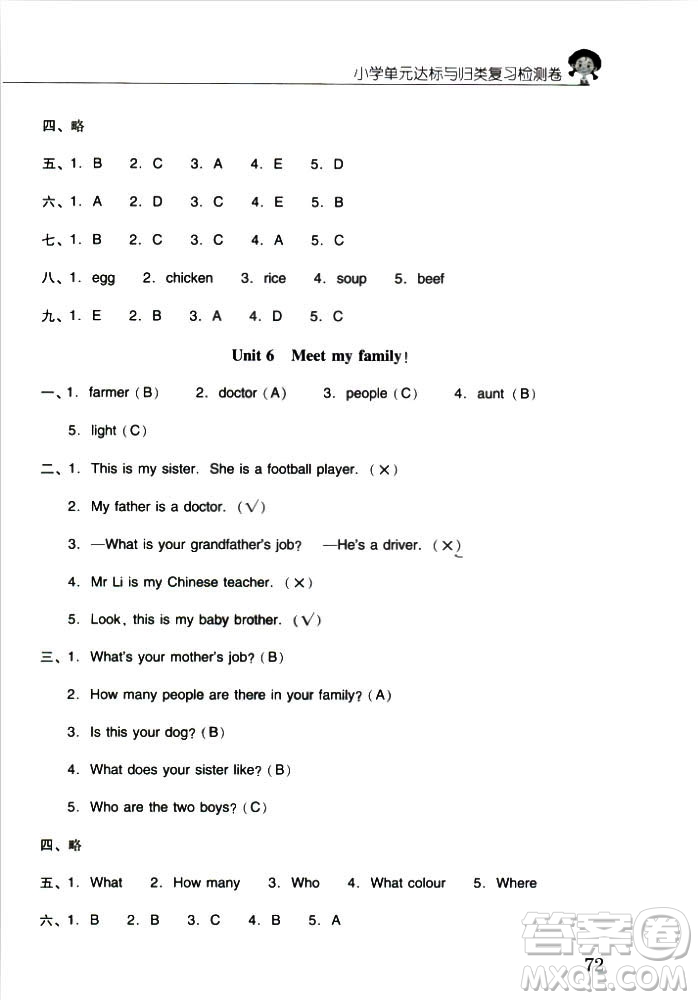 小学单元达标与归类复习检测卷

四、略

五、1. B 2. C 3. A 4. E 5. D

六、1. A 2. D 3. C 4. E 5. B

七、1. B 2. C 3. C 4. A 5. C

八、1. egg 2. chicken 3. rice 4. soup 5. beef

九、1. E 2. B 3. A 4. D 5. C

Unit 6 Meet my family!

一、1. farmer (B) 2. doctor (A) 3. people (C) 4. aunt (B) 5. light (C)

二、1. This is my sister. She is a football player. (×)

2. My father is a doctor. (√)

3. —What is your grandfather's job? —He's a driver. (×)

4. Mr Li is my Chinese teacher. (×)

5. Look, this is my baby brother. (√)

三、1. What's your mother's job? (B)

2. How many people are there in your family? (A)

3. Is this your dog? (B)

4. What does your sister like? (B)

5. Who are the two boys? (C)

四、略

五、1. What 2. How many 3. Who 4. What colour 5. Where

六、1. B 2. B 3. C 4. B 5. A

72

答案圈 MXQE.COM